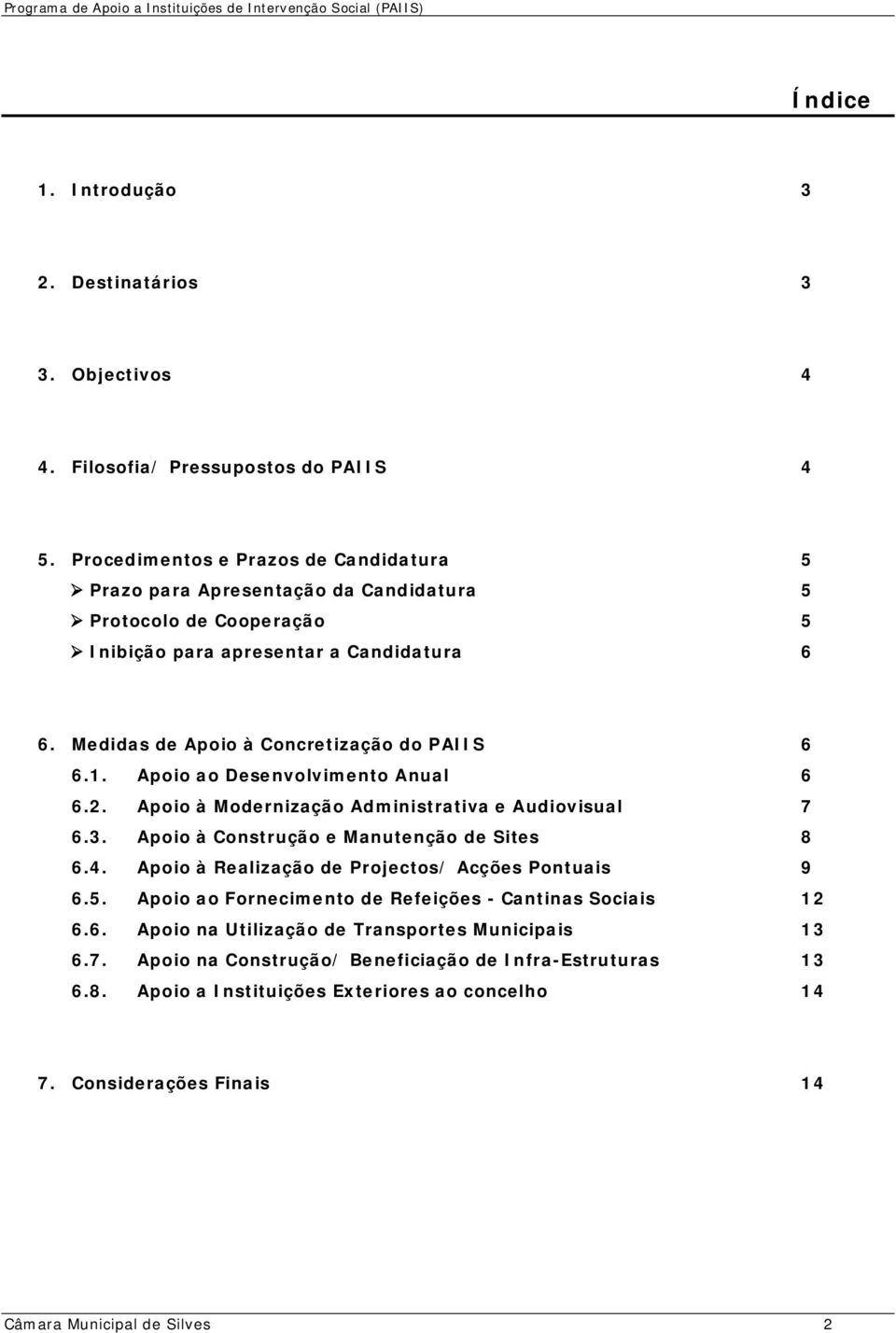 Programa de Apoio a Instituições de Intervenção Social (PAIIS)

Índice

1. Introdução 3

2. Destinatários 3

3. Objectivos 4

4. Filosofia/ Pressupostos do PAIIS 4

5. Procedimentos e Prazos de Candidatura 5
➢ Prazo para Apresentação da Candidatura 5
➢ Protocolo de Cooperação 5
➢ Inibição para apresentar a Candidatura 6

6. Medidas de Apoio à Concretização do PAIIS 6
6.1. Apoio ao Desenvolvimento Anual 6
6.2. Apoio à Modernização Administrativa e Audiovisual 7
6.3. Apoio à Construção e Manutenção de Sites 8
6.4. Apoio à Realização de Projectos/ Acções Pontuais 9
6.5. Apoio ao Fornecimento de Refeições - Cantinas Sociais 12
6.6. Apoio na Utilização de Transportes Municipais 13
6.7. Apoio na Construção/ Beneficiação de Infra-Estruturas 13
6.8. Apoio a Instituições Exteriores ao concelho 14

7. Considerações Finais 14

Câmara Municipal de Silves 2